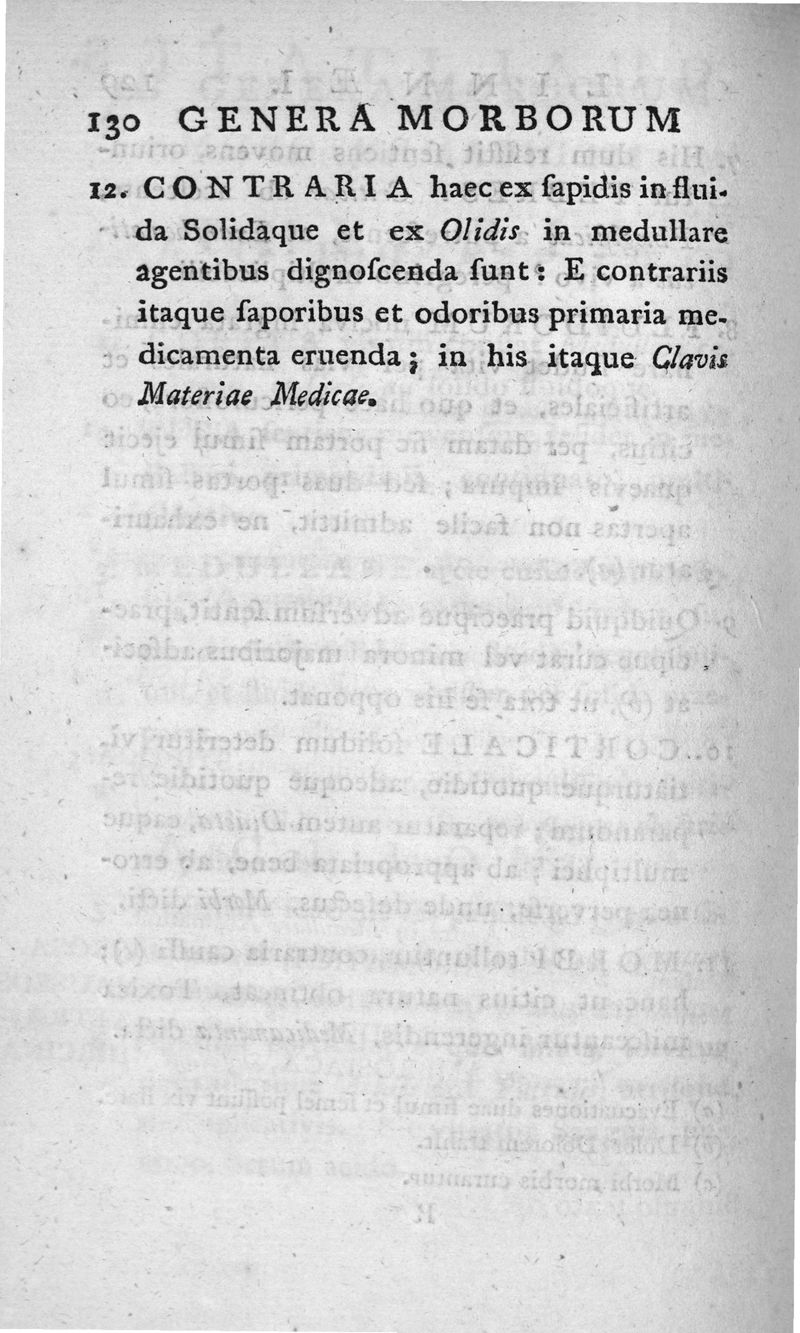 130 GENERA MORBORUM

12. CONTRARIA haec ex ſapidis in fluida Solidaque et ex Olidis in medullare agentibus dignoſcenda ſunt: E contrariis itaque ſaporibus et odoribus primaria medicamenta eruenda; in his itaque Clavis Materiae Medicae.